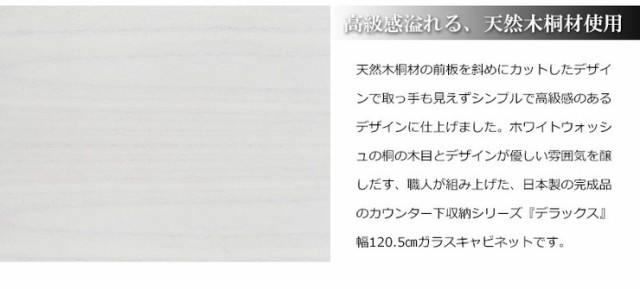 高級感溢れる、天然木桐材使用

天然木桐材の前板を斜めにカットしたデザインで取っ手も見えずシンプルで高級感のあるデザインに仕上げました。ホワイトウォッシュの桐の木目とデザインが優しい雰囲気を醸しだす、職人が組み上げた、日本製の完成品のカウンター下収納シリーズ『デラックス』幅120.5㎝ガラスキャビネットです。